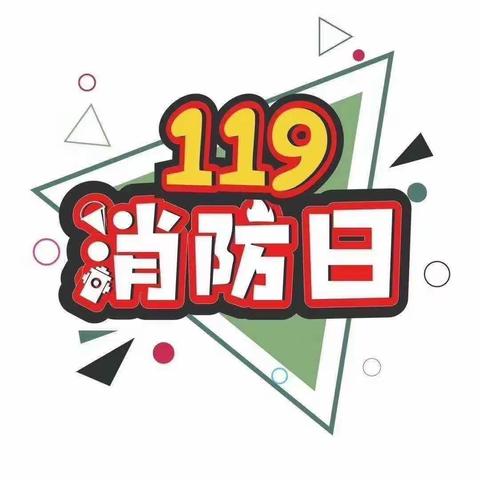 119
消防日